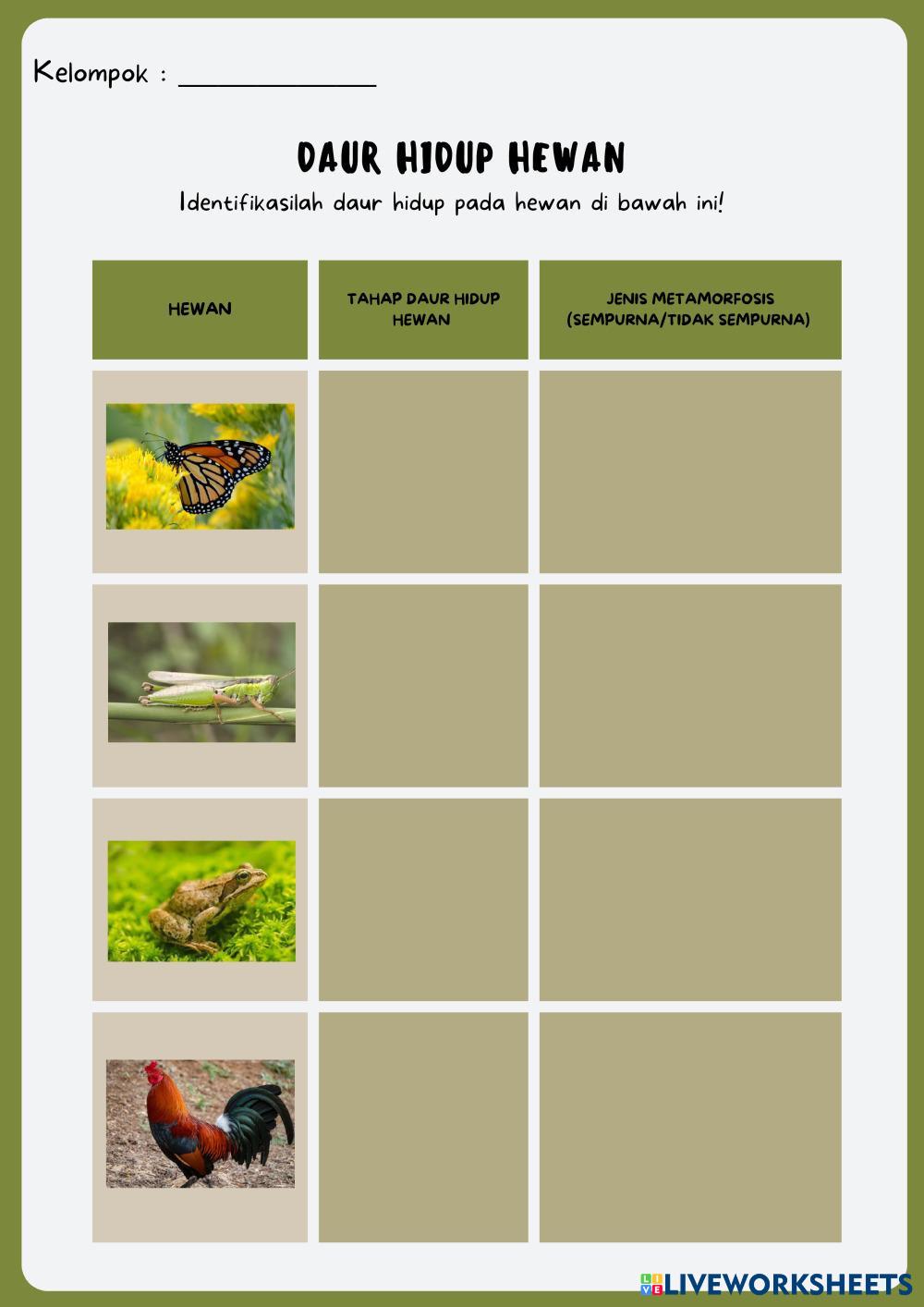 Kelompok : ____

DAUR HIDUP HEWAN

Identifikasilah daur hidup pada hewan di bawah ini!

| HEWAN | TAHAP DAUR HIDUP HEWAN | JENIS METAMORFOSIS (SEMPURNA/TIDAK SEMPURNA) |
|---|---|---|
| | | |
| | | |
| | | |
| | | |

LIVEWORKSHEETS